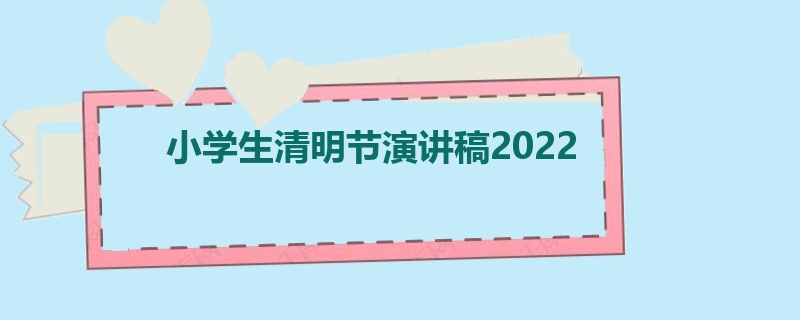 小学生清明节演讲稿2022